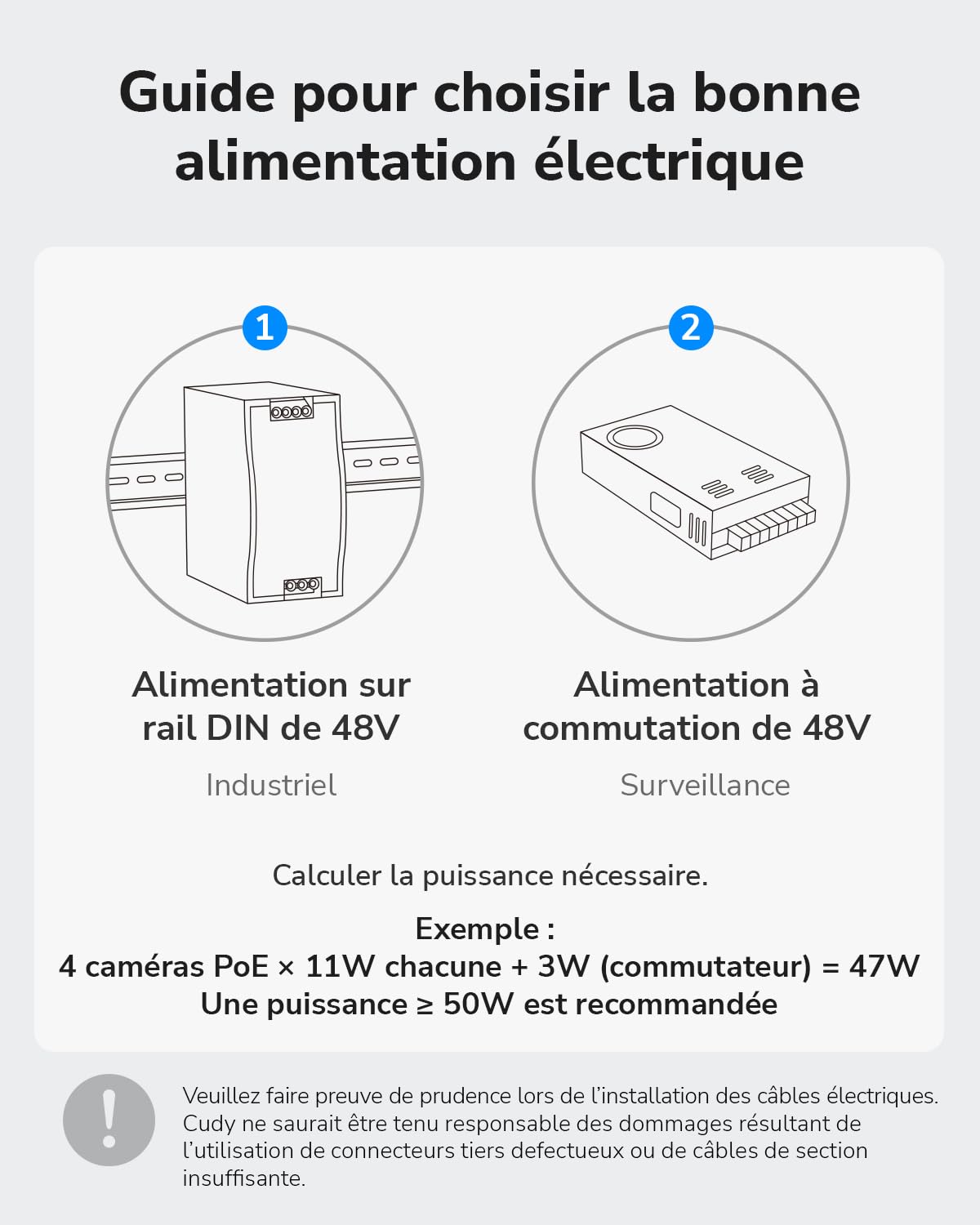 Guide pour choisir la bonne alimentation électrique

1

Alimentation sur rail DIN de 48V

Industriel

2

Alimentation à commutation de 48V

Surveillance

Calculer la puissance nécessaire.

Exemple :
4 caméras PoE × 11W chacune + 3W (commutateur) = 47W
Une puissance ≥ 50W est recommandée

!

Veuillez faire preuve de prudence lors de l'installation des câbles électriques. Cudy ne saurait être tenu responsable des dommages résultant de l'utilisation de connecteurs tiers defectueux ou de câbles de section insuffisante.